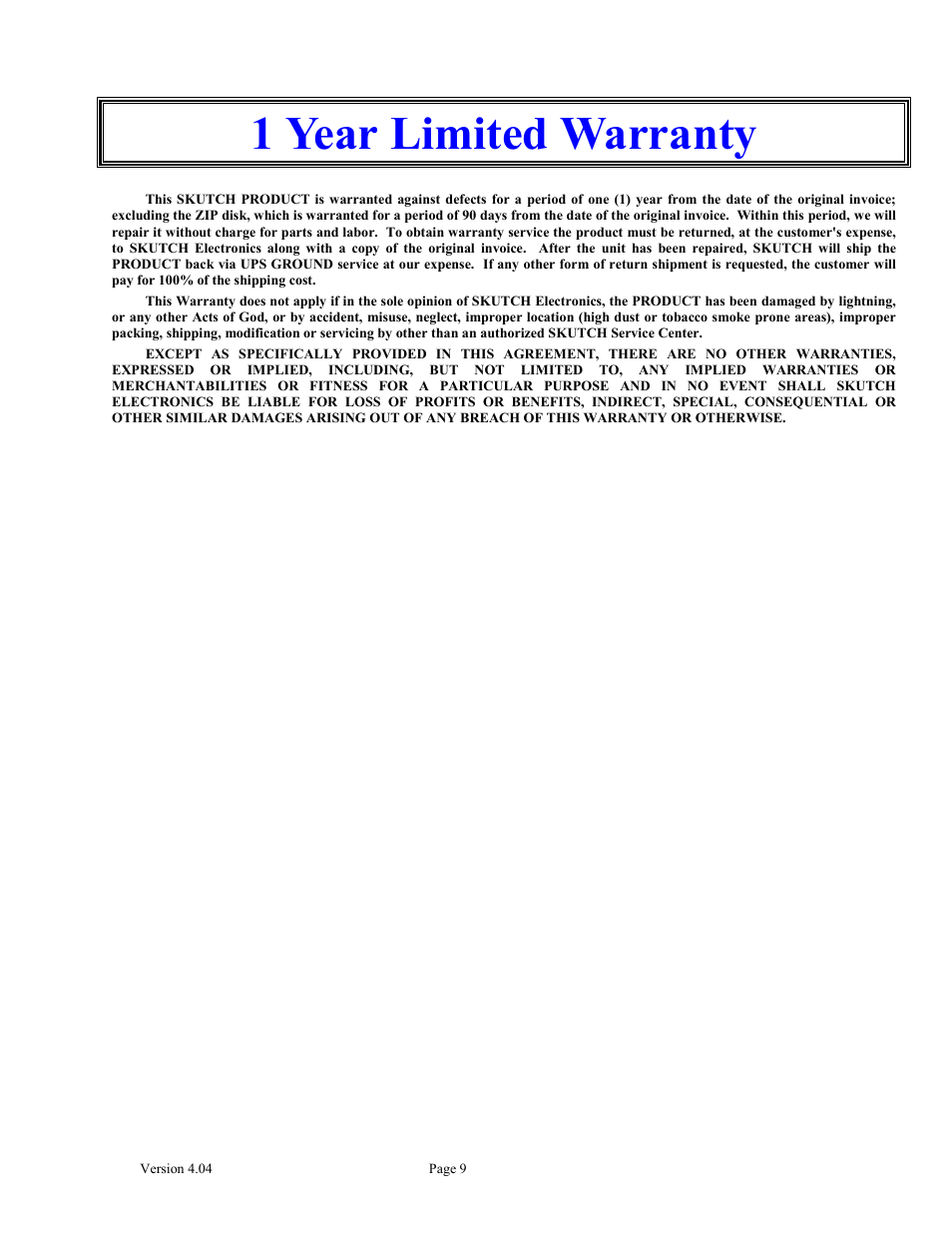 1 Year Limited Warranty

This SKUTCH PRODUCT is warranted against defects for a period of one (1) year from the date of the original invoice; excluding the ZIP disk, which is warranted for a period of 90 days from the date of the original invoice. Within this period, we will repair it without charge for parts and labor. To obtain warranty service the product must be returned, at the customer's expense, to SKUTCH Electronics along with a copy of the original invoice. After the unit has been repaired, SKUTCH will ship the PRODUCT back via UPS GROUND service at our expense. If any other form of return shipment is requested, the customer will pay for 100% of the shipping cost.

This Warranty does not apply if in the sole opinion of SKUTCH Electronics, the PRODUCT has been damaged by lightning, or any other Acts of God, or by accident, misuse, neglect, improper location (high dust or tobacco smoke prone areas), improper packing, shipping, modification or servicing by other than an authorized SKUTCH Service Center.

EXCEPT AS SPECIFICALLY PROVIDED IN THIS AGREEMENT, THERE ARE NO OTHER WARRANTIES, EXPRESSED OR IMPLIED, INCLUDING, BUT NOT LIMITED TO, ANY IMPLIED WARRANTIES OR MERCHANTABILITIES OR FITNESS FOR A PARTICULAR PURPOSE AND IN NO EVENT SHALL SKUTCH ELECTRONICS BE LIABLE FOR LOSS OF PROFITS OR BENEFITS, INDIRECT, SPECIAL, CONSEQUENTIAL OR OTHER SIMILAR DAMAGES ARISING OUT OF ANY BREACH OF THIS WARRANTY OR OTHERWISE.

Version 4.04

Page 9